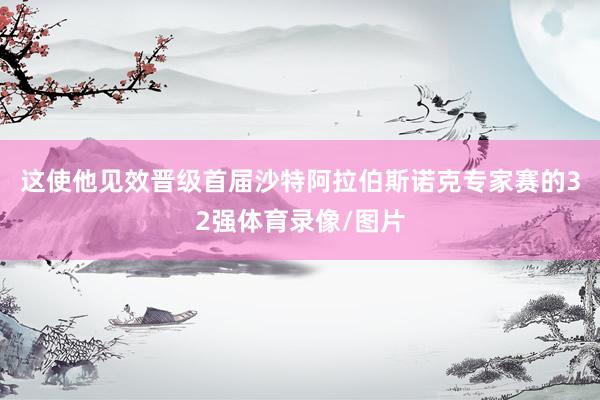 这使他见效晋级首届沙特阿拉伯斯诺克专家赛的32强体育录像/图片